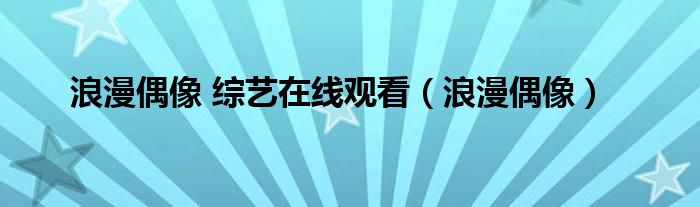 浪漫偶像 综艺在线观看（浪漫偶像）